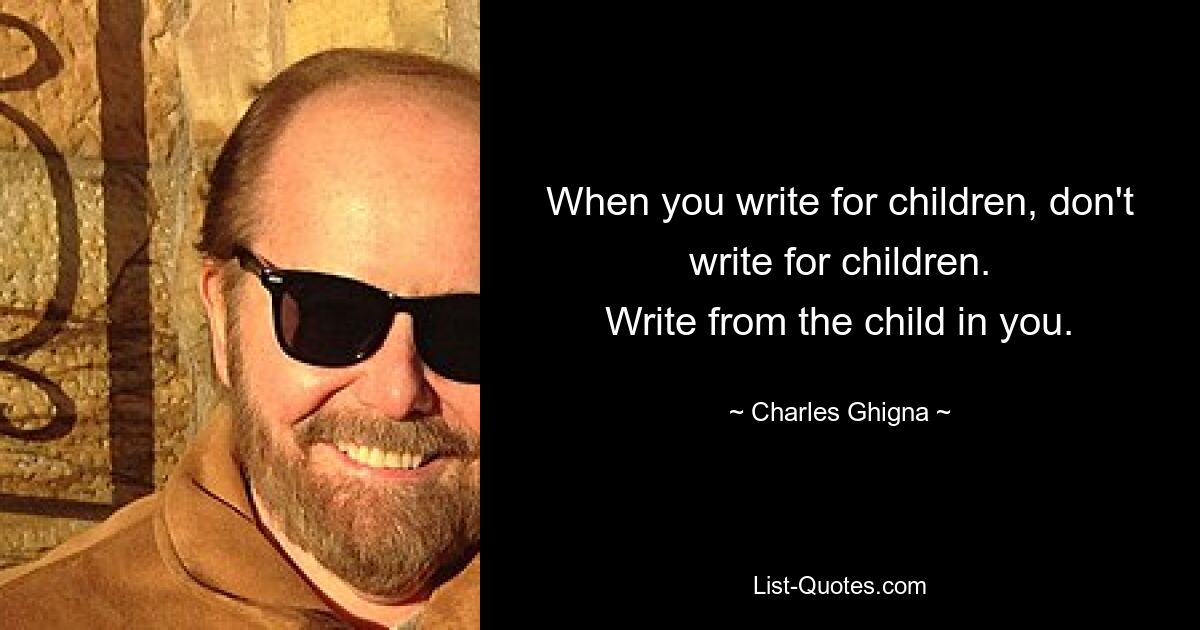 When you write for children, don't write for children.
Write from the child in you.

~ Charles Ghigna ~

List-Quotes.com